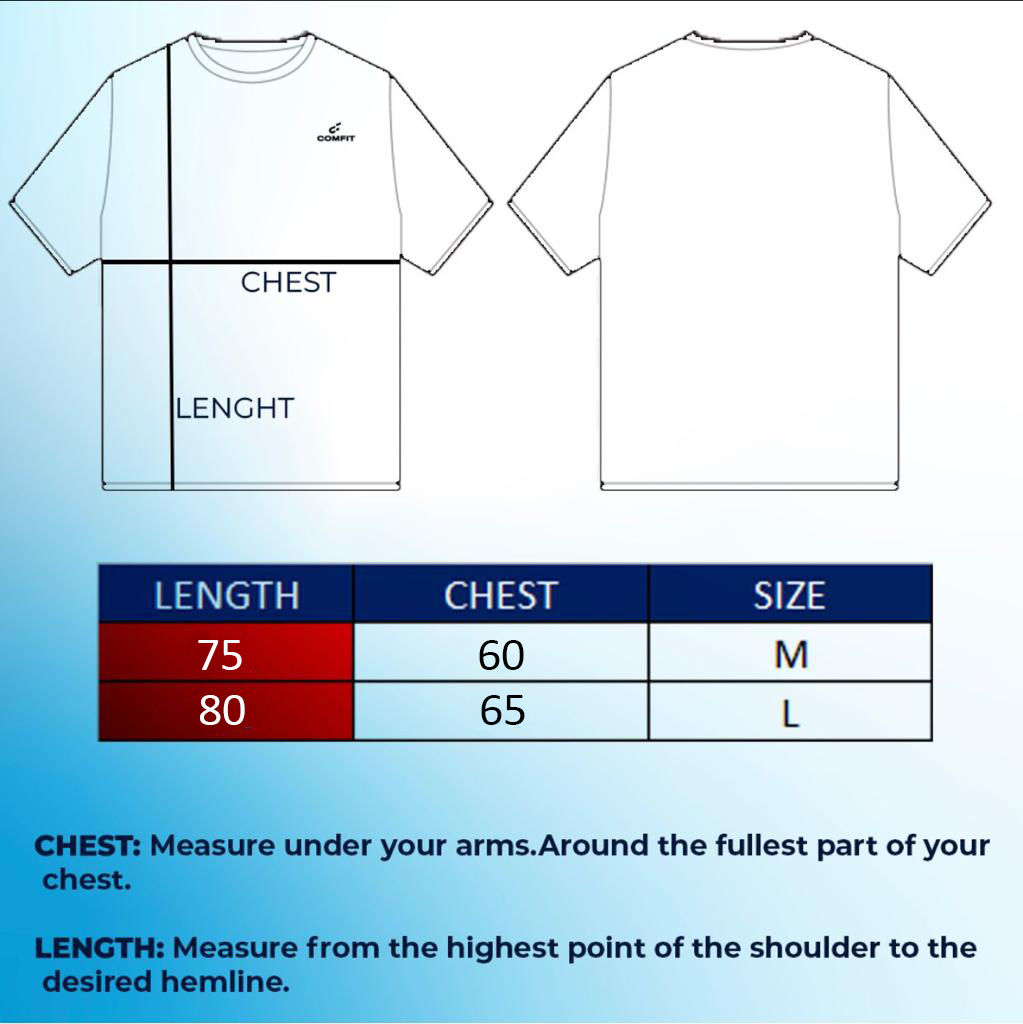 COMFIT

CHEST

LENGHT

| LENGTH | CHEST | SIZE |
|---|---|---|
| 75 | 60 | M |
| 80 | 65 | L |

CHEST: Measure under your arms.Around the fullest part of your chest.

LENGTH: Measure from the highest point of the shoulder to the desired hemline.